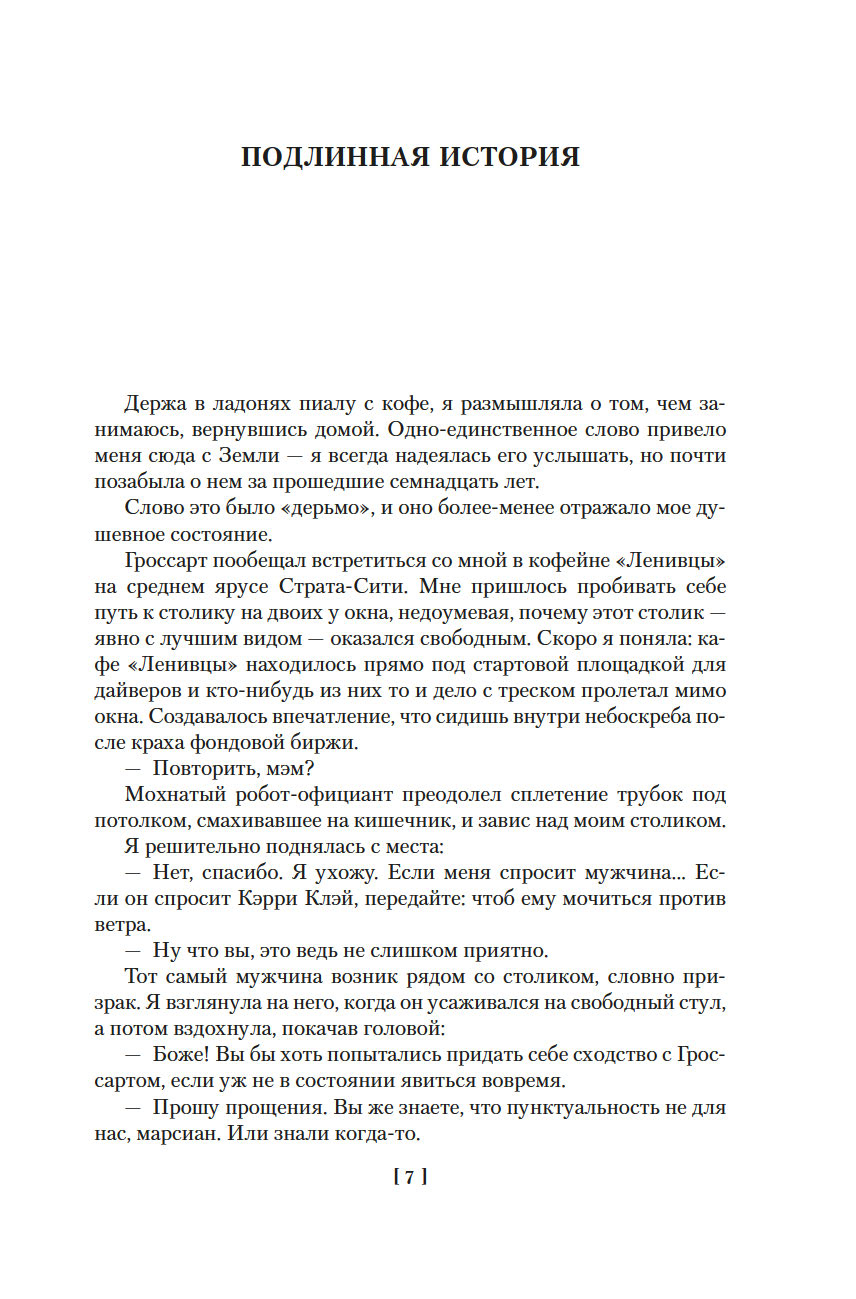 ПОДЛИННАЯ ИСТОРИЯ

Держа в ладонях пиалу с кофе, я размышляла о том, чем занимаюсь, вернувшись домой. Одно-единственное слово привело меня сюда с Земли — я всегда надеялась его услышать, но почти позабыла о нем за прошедшие семнадцать лет.

Слово это было «дерьмо», и оно более-менее отражало мое душевное состояние.

Гроссарт пообещал встретиться со мной в кофейне «Ленивцы» на среднем ярусе Страта-Сити. Мне пришлось пробивать себе путь к столику на двоих у окна, недоумевая, почему этот столик — явно с лучшим видом — оказался свободным. Скоро я поняла: кафе «Ленивцы» находилось прямо под стартовой площадкой для дайверов и кто-нибудь из них то и дело с треском пролетал мимо окна. Создавалось впечатление, что сидишь внутри небоскреба после краха фондовой биржи.

— Повторить, мэм?

Мохнатый робот-официант преодолел сплетение трубок под потолком, смахивавшее на кишечник, и завис над моим столиком.

Я решительно поднялась с места:

— Нет, спасибо. Я ухожу. Если меня спросит мужчина... Если он спросит Кэрри Клэй, передайте: чтоб ему мочиться против ветра.

— Ну что вы, это ведь не слишком приятно.

Тот самый мужчина возник рядом со столиком, словно призрак. Я взглянула на него, когда он усаживался на свободный стул, а потом вздохнула, покачав головой:

— Боже! Вы бы хоть попытались придать себе сходство с Гроссартом, если уж не в состоянии явиться вовремя.

— Прошу прощения. Вы же знаете, что пунктуальность не для нас, марсиан. Или знали когда-то.

[ 7 ]